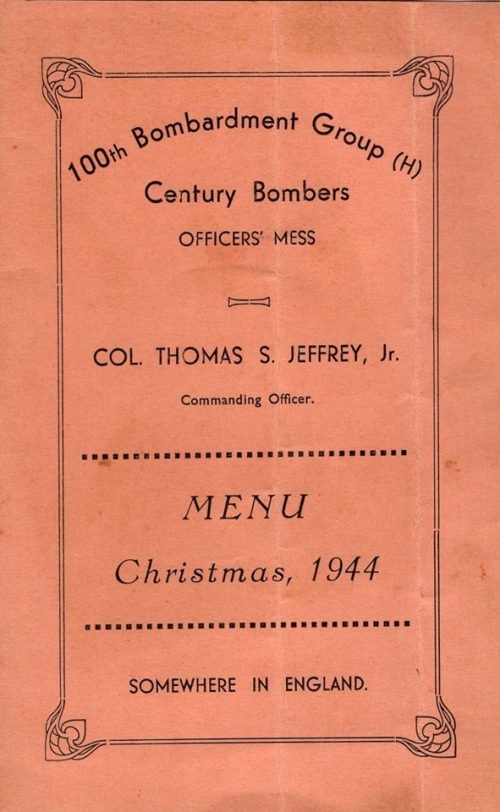 100th Bombardment Group (H)
Century Bombers
OFFICERS' MESS

COL. THOMAS S. JEFFREY, Jr.
Commanding Officer.

MENU
Christmas, 1944

SOMEWHERE IN ENGLAND.